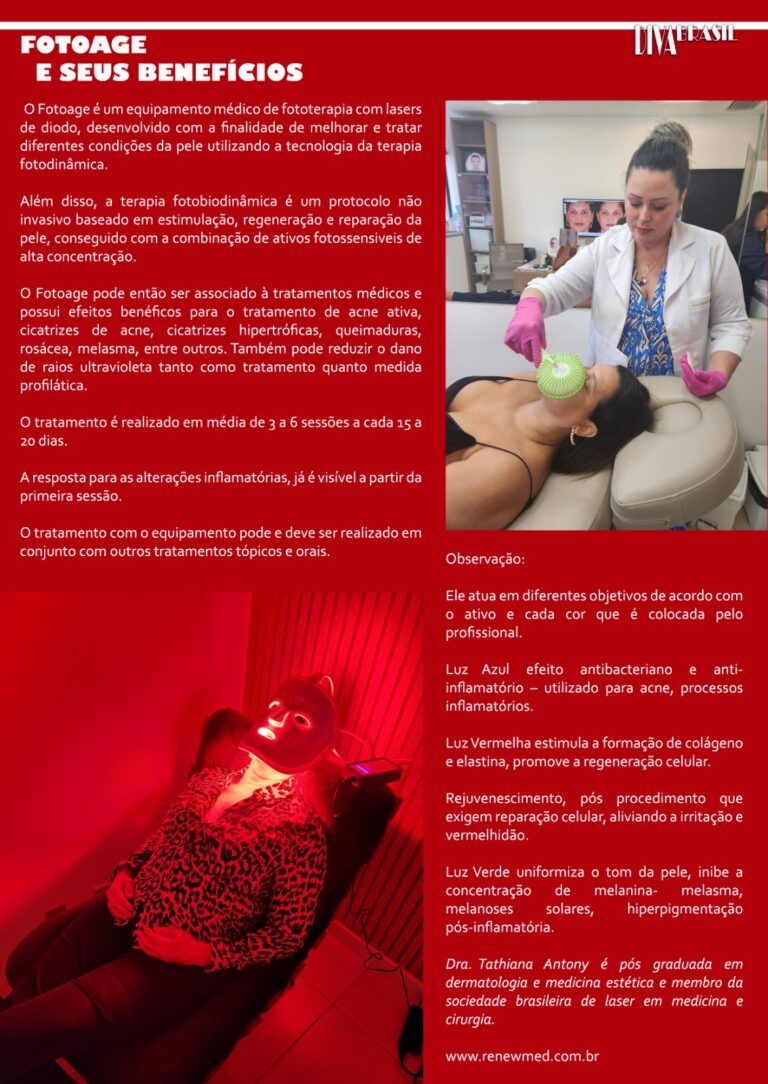 FOTOAGE
E SEUS BENEFÍCIOS

DIVA BRASIL

O Fotoage é um equipamento médico de fototerapia com lasers de diodo, desenvolvido com a finalidade de melhorar e tratar diferentes condições da pele utilizando a tecnologia da terapia fotodinâmica.

Além disso, a terapia fotobiodinâmica é um protocolo não invasivo baseado em estimulação, regeneração e reparação da pele, conseguido com a combinação de ativos fotossensiveis de alta concentração.

O Fotoage pode então ser associado à tratamentos médicos e possui efeitos benéficos para o tratamento de acne ativa, cicatrizes de acne, cicatrizes hipertróficas, queimaduras, rosácea, melasma, entre outros. Também pode reduzir o dano de raios ultravioleta tanto como tratamento quanto medida profilática.

O tratamento é realizado em média de 3 a 6 sessões a cada 15 a 20 dias.

A resposta para as alterações inflamatórias, já é visível a partir da primeira sessão.

O tratamento com o equipamento pode e deve ser realizado em conjunto com outros tratamentos tópicos e orais.

Observação:

Ele atua em diferentes objetivos de acordo com o ativo e cada cor que é colocada pelo profissional.

Luz Azul efeito antibacteriano e anti-inflamatório – utilizado para acne, processos inflamatórios.

Luz Vermelha estimula a formação de colágeno e elastina, promove a regeneração celular.

Rejuvenescimento, pós procedimento que exigem reparação celular, aliviando a irritação e vermelhidão.

Luz Verde uniformiza o tom da pele, inibe a concentração de melanina- melasma, melanoses solares, hiperpigmentação pós-inflamatória.

Dra. Tathiana Antony é pós graduada em dermatologia e medicina estética e membro da sociedade brasileira de laser em medicina e cirurgia.

www.renewmed.com.br